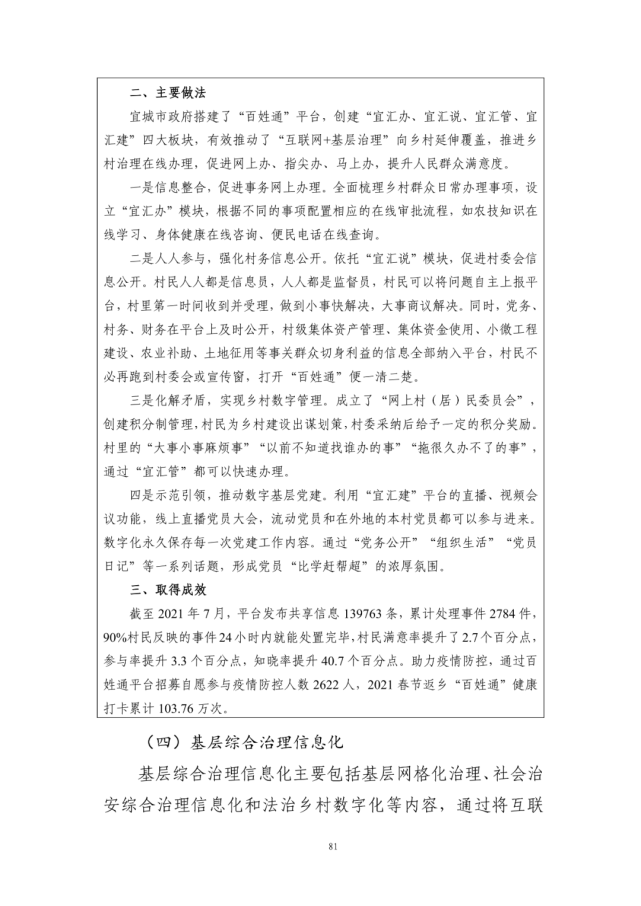 二、主要做法

宜城市政府搭建了“百姓通”平台，创建“宜汇办、宜汇说、宜汇管、宜汇建”四大板块，有效推动了“互联网+基层治理”向乡村延伸覆盖，推进乡村治理在线办理，促进网上办、指尖办、马上办，提升人民群众满意度。

一是信息整合，促进事务网上办理。全面梳理乡村群众日常办理事项，设立“宜汇办”模块，根据不同的事项配置相应的在线审批流程，如农技知识在线学习、身体健康在线咨询、便民电话在线查询。

二是人人参与，强化村务信息公开。依托“宜汇说”模块，促进村委会信息公开。村民人人都是信息员，人人都是监督员，村民可以将问题自主上报平台，村里第一时间收到并受理，做到小事快解决，大事商议解决。同时，党务、村务、财务在平台上及时公开，村级集体资产管理、集体资金使用、小微工程建设、农业补助、土地征用等事关群众切身利益的信息全部纳入平台，村民不必再跑到村委会或宣传窗，打开“百姓通”便一清二楚。

三是化解矛盾，实现乡村数字管理。成立了“网上村（居）民委员会”，创建积分制管理，村民为乡村建设出谋划策，村委采纳后给予一定的积分奖励。村里的“大事小事麻烦事”“以前不知道找谁办的事”“拖很久办不了的事”，通过“宜汇管”都可以快速办理。

四是示范引领，推动数字基层党建。利用“宜汇建”平台的直播、视频会议功能，线上直播党员大会，流动党员和在外地的本村党员都可以参与进来。数字化永久保存每一次党建工作内容。通过“党务公开”“组织生活”“党员日记”等一系列话题，形成党员“比学赶帮超”的浓厚氛围。

三、取得成效

截至 2021 年 7 月，平台发布共享信息 139763 条，累计处理事件 2784 件，90%村民反映的事件 24 小时内就能处置完毕，村民满意率提升了 2.7 个百分点，参与率提升 3.3 个百分点，知晓率提升 40.7 个百分点。助力疫情防控，通过百姓通平台招募自愿参与疫情防控人数 2622 人，2021 春节返乡“百姓通”健康打卡累计 103.76 万次。

（四）基层综合治理信息化

基层综合治理信息化主要包括基层网格化治理、社会治安综合治理信息化和法治乡村数字化等内容，通过将互联

81